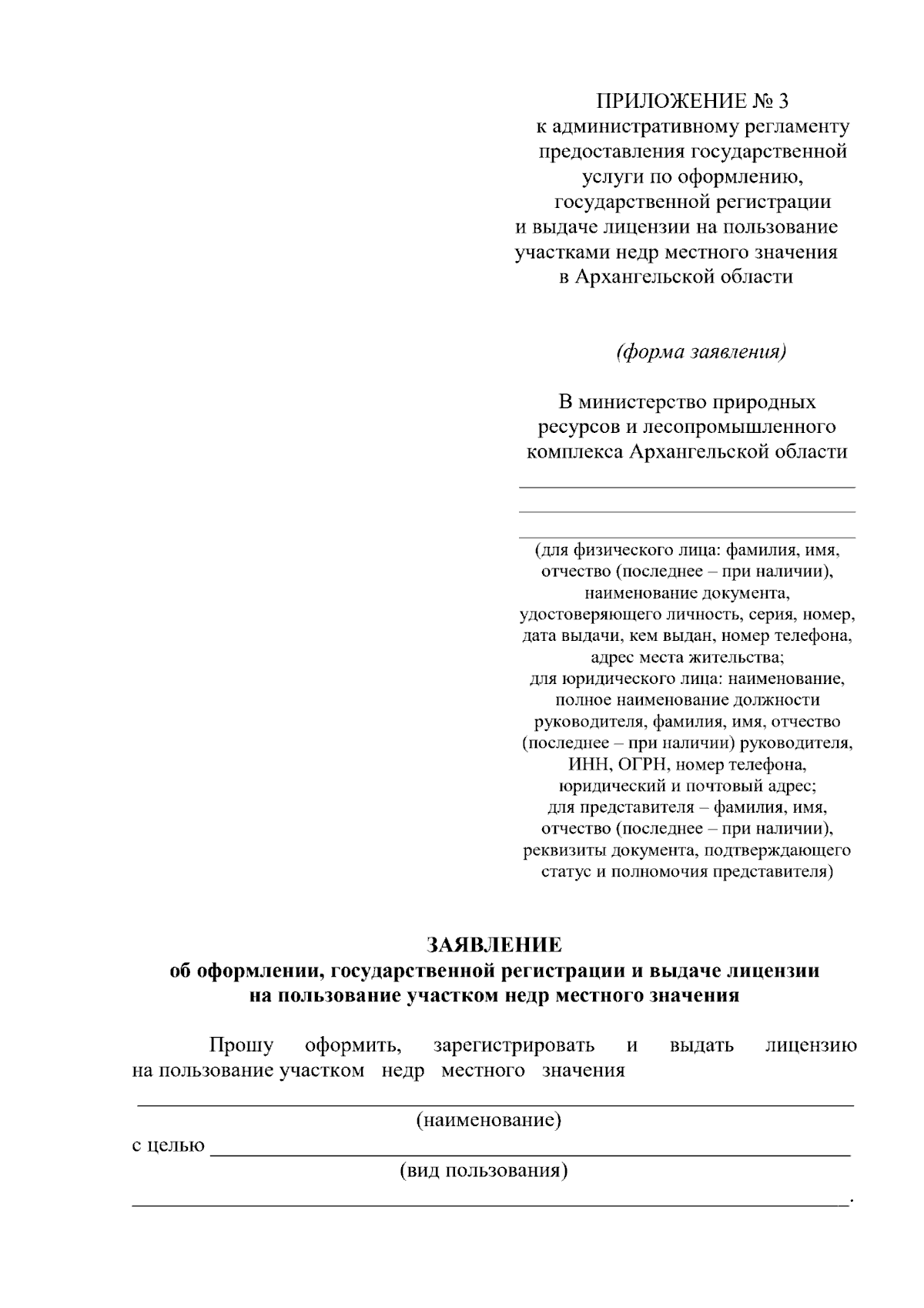 ПРИЛОЖЕНИЕ № 3
к административному регламенту
предоставления государственной
услуги по оформлению,
государственной регистрации
и выдаче лицензии на пользование
участками недр местного значения
в Архангельской области

(форма заявления)

В министерство природных
ресурсов и лесопромышленного
комплекса Архангельской области

____
____
____
(для физического лица: фамилия, имя, отчество (последнее – при наличии), наименование документа, удостоверяющего личность, серия, номер, дата выдачи, кем выдан, номер телефона, адрес места жительства;
для юридического лица: наименование, полное наименование должности руководителя, фамилия, имя, отчество (последнее – при наличии) руководителя, ИНН, ОГРН, номер телефона, юридический и почтовый адрес;
для представителя – фамилия, имя, отчество (последнее – при наличии), реквизиты документа, подтверждающего статус и полномочия представителя)

ЗАЯВЛЕНИЕ
об оформлении, государственной регистрации и выдаче лицензии
на пользование участком недр местного значения

Прошу оформить, зарегистрировать и выдать лицензию на пользование участком недр местного значения

____
(наименование)
с целью ____
(вид пользования)
____.